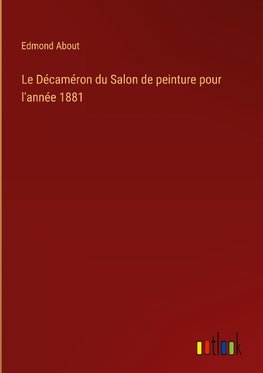 Edmond About

Le Décaméron du Salon de peinture pour l'année 1881

outlook